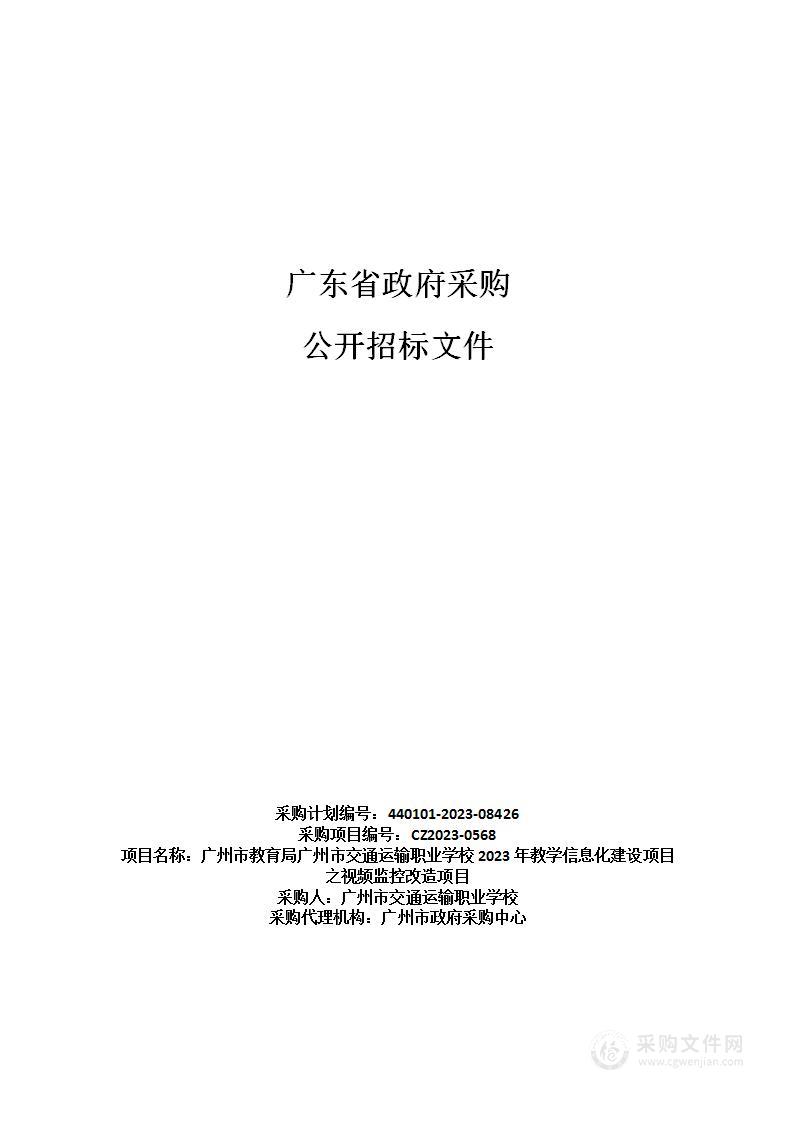 广东省政府采购

公开招标文件

采购计划编号：440101-2023-08426
采购项目编号：CZ2023-0568
项目名称：广州市教育局广州市交通运输职业学校 2023 年教学信息化建设项目之视频监控改造项目
采购人：广州市交通运输职业学校
采购代理机构：广州市政府采购中心

采购文件网
www.cgwenjian.com